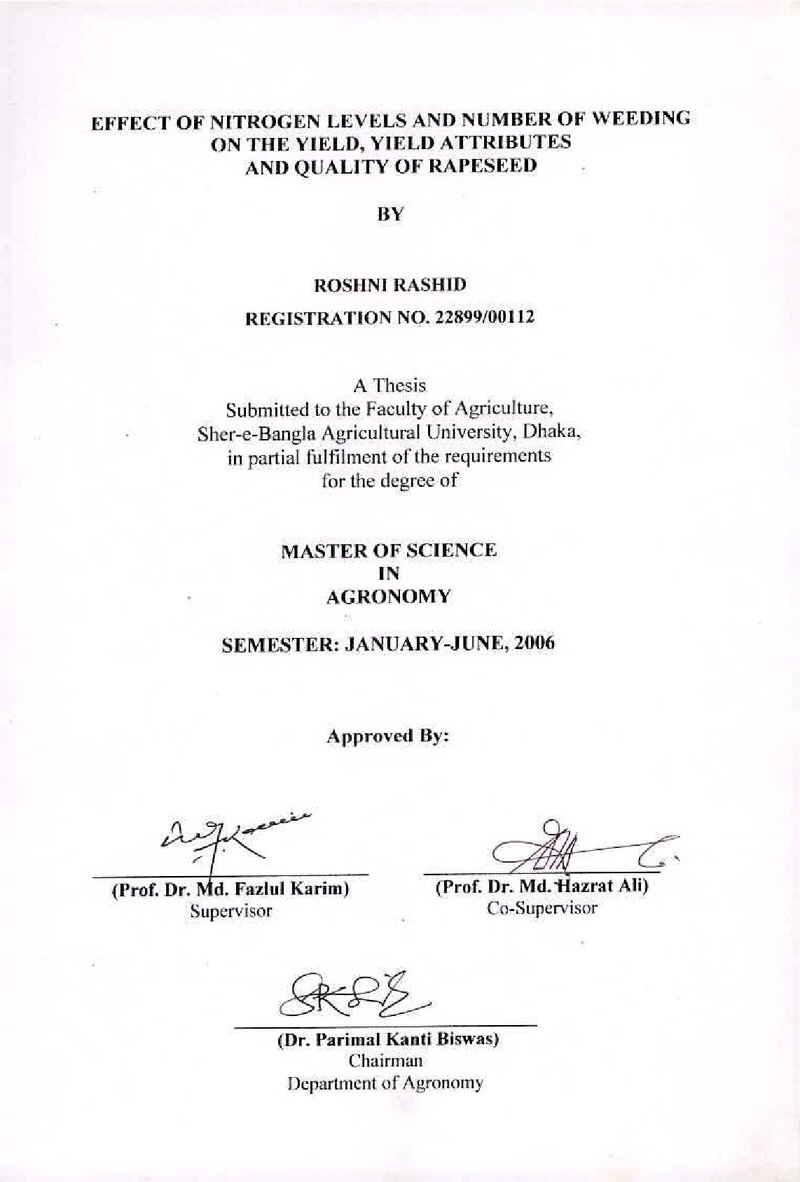 EFFECT OF NITROGEN LEVELS AND NUMBER OF WEEDING
ON THE YIELD, YIELD ATTRIBUTES
AND QUALITY OF RAPESEED

BY

ROSHNI RASHID

REGISTRATION NO. 22899/00112

A Thesis
Submitted to the Faculty of Agriculture,
Sher-e-Bangla Agricultural University, Dhaka,
in partial fulfilment of the requirements
for the degree of

MASTER OF SCIENCE
IN
AGRONOMY

SEMESTER: JANUARY-JUNE, 2006

Approved By:

(Prof. Dr. Md. Fazlul Karim)
Supervisor

(Prof. Dr. Md. Hazrat Ali)
Co-Supervisor

(Dr. Parimal Kanti Biswas)
Chairman
Department of Agronomy